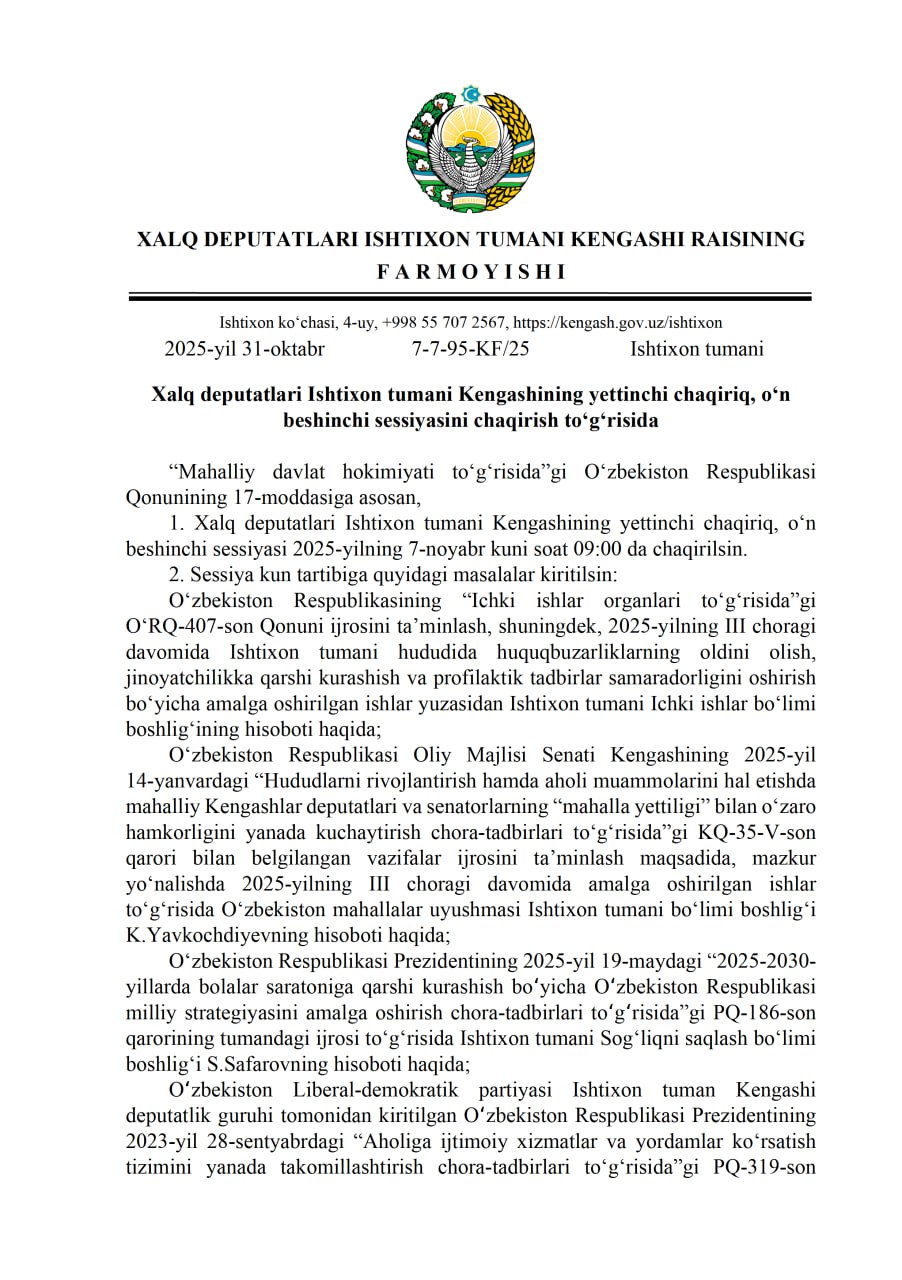 XALQ DEPUTATLARI ISHTIXON TUMANI KENGASHI RAISINING
F A R M O Y I S H I

Ishtixon ko‘chasi, 4-uy, +998 55 707 2567, https://kengash.gov.uz/ishtixon
2025-yil 31-oktabr 7-7-95-KF/25 Ishtixon tumani

Xalq deputatlari Ishtixon tumani Kengashining yettinchi chaqiriq, o‘n beshinchi sessiyasini chaqirish to‘g‘risida

“Mahalliy davlat hokimiyati to‘g‘risida”gi O‘zbekiston Respublikasi Qonunining 17-moddasiga asosan,

1. Xalq deputatlari Ishtixon tumani Kengashining yettinchi chaqiriq, o‘n beshinchi sessiyasi 2025-yilning 7-noyabr kuni soat 09:00 da chaqirilsin.

2. Sessiya kun tartibiga quyidagi masalalar kiritilsin:

O‘zbekiston Respublikasining “Ichki ishlar organlari to‘g‘risida”gi O‘RQ-407-son Qonuni ijrosini ta’minlash, shuningdek, 2025-yilning III choragi davomida Ishtixon tumani hududida huquqbuzarliklarning oldini olish, jinoyatchilikka qarshi kurashish va profilaktik tadbirlar samaradorligini oshirish bo‘yicha amalga oshirilgan ishlar yuzasidan Ishtixon tumani Ichki ishlar bo‘limi boshlig‘ining hisoboti haqida;

O‘zbekiston Respublikasi Oliy Majlisi Senati Kengashining 2025-yil 14-yanvardagi “Hududlarni rivojlantirish hamda aholi muammolarini hal etishda mahalliy Kengashlar deputatlari va senatorlarning “mahalla yettiligi” bilan o‘zaro hamkorligini yanada kuchaytirish chora-tadbirlari to‘g‘risida”gi KQ-35-V-son qarori bilan belgilangan vazifalar ijrosini ta’minlash maqsadida, mazkur yo‘nalishda 2025-yilning III choragi davomida amalga oshirilgan ishlar to‘g‘risida O‘zbekiston mahallalar uyushmasi Ishtixon tumani bo‘limi boshlig‘i K.Yavkochdiyevning hisoboti haqida;

O‘zbekiston Respublikasi Prezidentining 2025-yil 19-maydagi “2025-2030-yillarda bolalar saratoniga qarshi kurashish bo‘yicha O‘zbekiston Respublikasi milliy strategiyasini amalga oshirish chora-tadbirlari to‘g‘risida”gi PQ-186-son qarorining tumandagi ijrosi to‘g‘risida Ishtixon tumani Sog‘liqni saqlash bo‘limi boshlig‘i S.Safarovning hisoboti haqida;

O‘zbekiston Liberal-demokratik partiyasi Ishtixon tuman Kengashi deputatlik guruhi tomonidan kiritilgan O‘zbekiston Respublikasi Prezidentining 2023-yil 28-sentyabrdagi “Aholiga ijtimoiy xizmatlar va yordamlar ko‘rsatish tizimini yanada takomillashtirish chora-tadbirlari to‘g‘risida”gi PQ-319-son